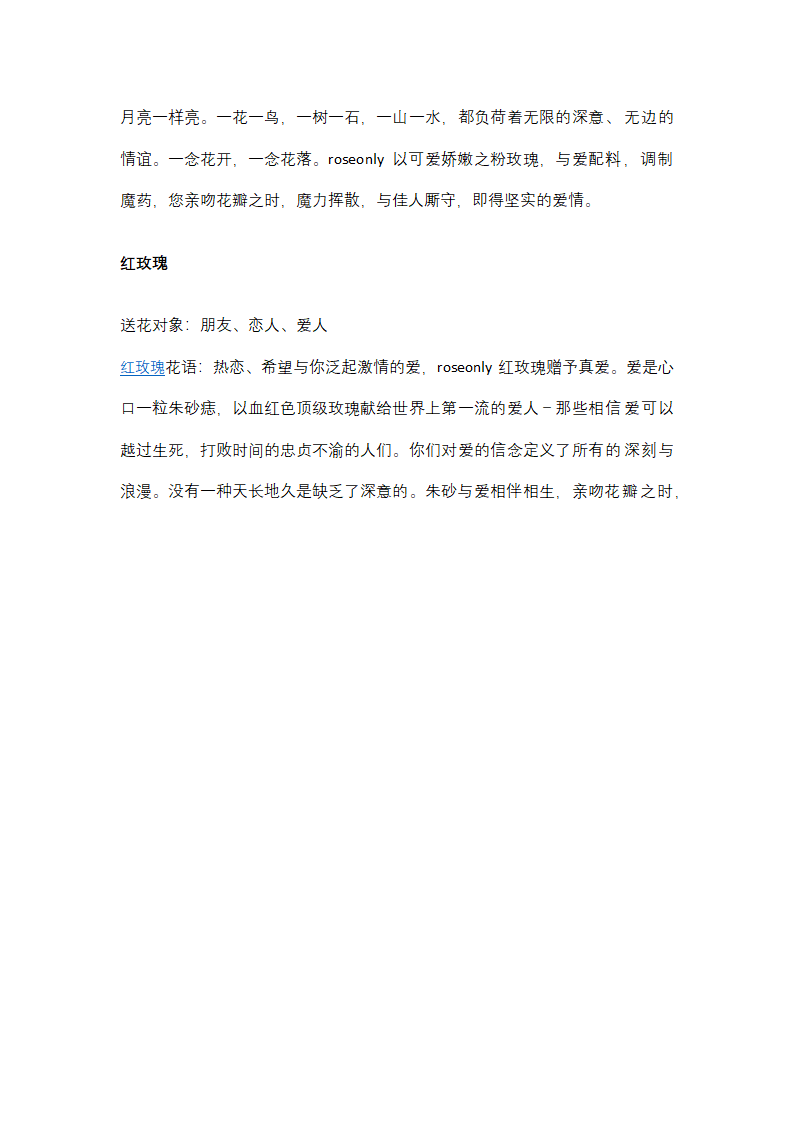 月亮一样亮。一花一鸟，一树一石，一山一水，都负荷着无限的深意、无边的情谊。一念花开，一念花落。roseonly 以可爱娇嫩之粉玫瑰，与爱配料，调制魔药，您亲吻花瓣之时，魔力挥散，与佳人厮守，即得坚实的爱情。

红玫瑰

送花对象：朋友、恋人、爱人
红玫瑰花语：热恋、希望与你泛起激情的爱，roseonly 红玫瑰赠予真爱。爱是心口一粒朱砂痣，以血红色顶级玫瑰献给世界上第一流的爱人－那些相信爱可以越过生死，打败时间的忠贞不渝的人们。你们对爱的信念定义了所有的深刻与浪漫。没有一种天长地久是缺乏了深意的。朱砂与爱相伴相生，亲吻花瓣之时，